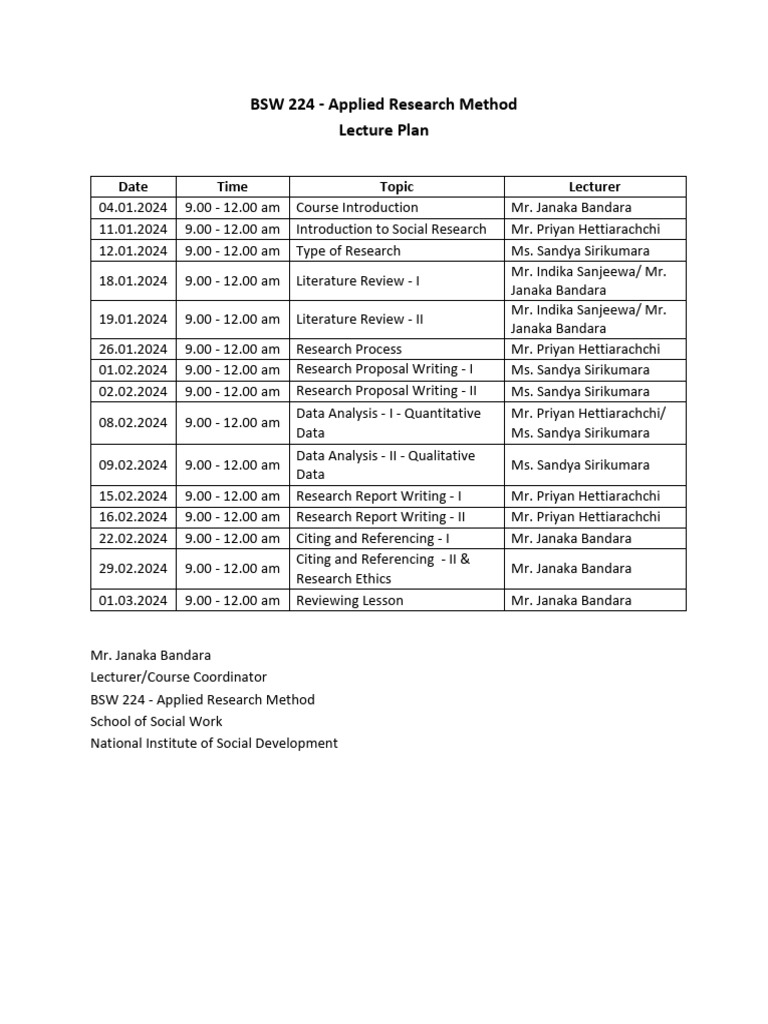 BSW 224 - Applied Research Method
Lecture Plan

| Date | Time | Topic | Lecturer |
|---|---|---|---|
| 04.01.2024 | 9.00 - 12.00 am | Course Introduction | Mr. Janaka Bandara |
| 11.01.2024 | 9.00 - 12.00 am | Introduction to Social Research | Mr. Priyan Hettiarachchi |
| 12.01.2024 | 9.00 - 12.00 am | Type of Research | Ms. Sandya Sirikumara |
| 18.01.2024 | 9.00 - 12.00 am | Literature Review - I | Mr. Indika Sanjeewa/ Mr. Janaka Bandara |
| 19.01.2024 | 9.00 - 12.00 am | Literature Review - II | Mr. Indika Sanjeewa/ Mr. Janaka Bandara |
| 26.01.2024 | 9.00 - 12.00 am | Research Process | Mr. Priyan Hettiarachchi |
| 01.02.2024 | 9.00 - 12.00 am | Research Proposal Writing - I | Ms. Sandya Sirikumara |
| 02.02.2024 | 9.00 - 12.00 am | Research Proposal Writing - II | Ms. Sandya Sirikumara |
| 08.02.2024 | 9.00 - 12.00 am | Data Analysis - I - Quantitative Data | Mr. Priyan Hettiarachchi/ Ms. Sandya Sirikumara |
| 09.02.2024 | 9.00 - 12.00 am | Data Analysis - II - Qualitative Data | Ms. Sandya Sirikumara |
| 15.02.2024 | 9.00 - 12.00 am | Research Report Writing - I | Mr. Priyan Hettiarachchi |
| 16.02.2024 | 9.00 - 12.00 am | Research Report Writing - II | Mr. Priyan Hettiarachchi |
| 22.02.2024 | 9.00 - 12.00 am | Citing and Referencing - I | Mr. Janaka Bandara |
| 29.02.2024 | 9.00 - 12.00 am | Citing and Referencing - II & Research Ethics | Mr. Janaka Bandara |
| 01.03.2024 | 9.00 - 12.00 am | Reviewing Lesson | Mr. Janaka Bandara |

Mr. Janaka Bandara
Lecturer/Course Coordinator
BSW 224 - Applied Research Method
School of Social Work
National Institute of Social Development